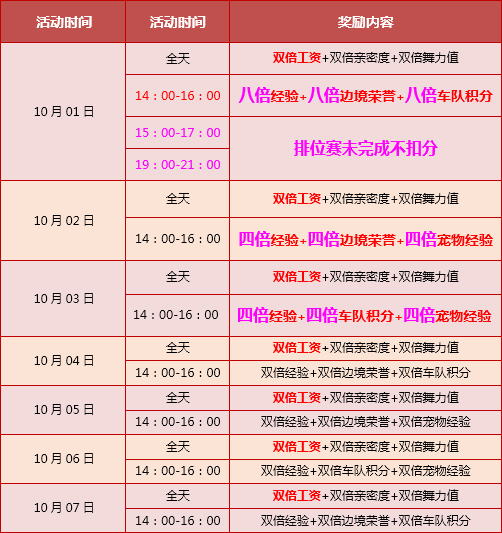 | 活动时间 | 活动时间 | 奖励内容 |
|---|---|---|
| 10月01日 | 全天 | 双倍工资+双倍亲密度+双倍舞力值 |
| | 14：00-16：00 | 八倍经验+八倍边境荣誉+八倍车队积分 |
| | 15：00-17：00 | 排位赛未完成不扣分 |
| | 19：00-21：00 | |
| 10月02日 | 全天 | 双倍工资+双倍亲密度+双倍舞力值 |
| | 14：00-16：00 | 四倍经验+四倍边境荣誉+四倍宠物经验 |
| 10月03日 | 全天 | 双倍工资+双倍亲密度+双倍舞力值 |
| | 14：00-16：00 | 四倍经验+四倍车队积分+四倍宠物经验 |
| 10月04日 | 全天 | 双倍工资+双倍亲密度+双倍舞力值 |
| | 14：00-16：00 | 双倍经验+双倍边境荣誉+双倍车队积分 |
| 10月05日 | 全天 | 双倍工资+双倍亲密度+双倍舞力值 |
| | 14：00-16：00 | 双倍经验+双倍边境荣誉+双倍宠物经验 |
| 10月06日 | 全天 | 双倍工资+双倍亲密度+双倍舞力值 |
| | 14：00-16：00 | 双倍经验+双倍车队积分+双倍宠物经验 |
| 10月07日 | 全天 | 双倍工资+双倍亲密度+双倍舞力值 |
| | 14：00-16：00 | 双倍经验+双倍边境荣誉+双倍车队积分 |